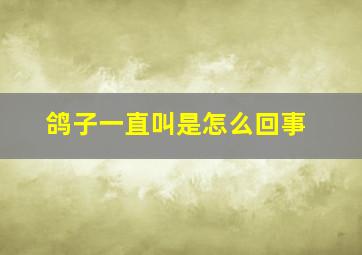 鸽子一直叫是怎么回事